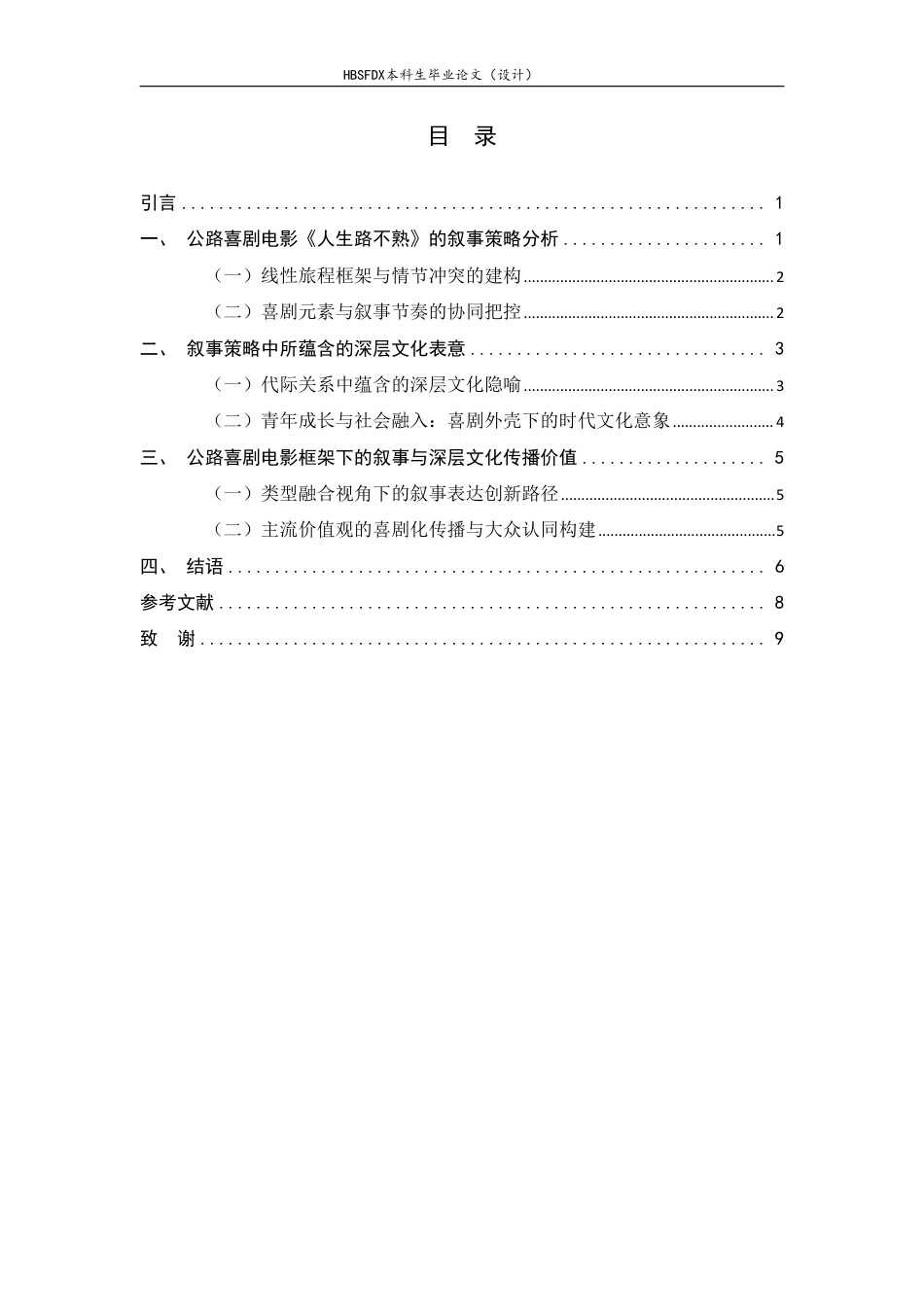 HBSFDX本科生毕业论文（设计）

目 录

引言 1

一、 公路喜剧电影《人生路不熟》的叙事策略分析 1

（一）线性旅程框架与情节冲突的建构 2

（二）喜剧元素与叙事节奏的协同把控 2

二、 叙事策略中所蕴含的深层文化表意 3

（一）代际关系中蕴含的深层文化隐喻 3

（二）青年成长与社会融入：喜剧外壳下的时代文化意象 4

三、 公路喜剧电影框架下的叙事与深层文化传播价值 5

（一）类型融合视角下的叙事表达创新路径 5

（二）主流价值观的喜剧化传播与大众认同构建 5

四、 结语 6

参考文献 8

致 谢 9